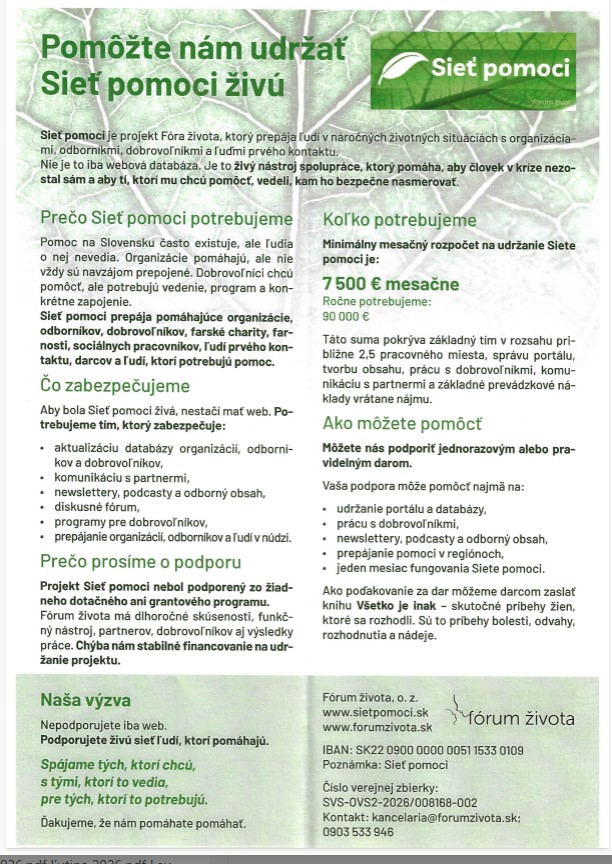 Pomôžte nám udržať Sieť pomoci živú

Sieť pomoci

fórum života

Sieť pomoci je projekt Fóra života, ktorý prepája ľudí v náročných životných situáciách s organizáciami, odborníkmi, dobrovoľníkmi a ľuďmi prvého kontaktu.
Nie je to iba webová databáza. Je to živý nástroj spolupráce, ktorý pomáha, aby človek v kríze nezostal sám a aby tí, ktorí mu chcú pomôcť, vedeli, kam ho bezpečne nasmerovať.

Prečo Sieť pomoci potrebujeme

Pomoc na Slovensku často existuje, ale ľudia o nej nevedia. Organizácie pomáhajú, ale nie vždy sú navzájom prepojené. Dobrovoľníci chcú pomôcť, ale potrebujú vedenie, program a konkrétne zapojenie.
Sieť pomoci prepája pomáhajúce organizácie, odborníkov, dobrovoľníkov, farské charity, farnosti, sociálnych pracovníkov, ľudí prvého kontaktu, darcov a ľudí, ktorí potrebujú pomoc.

Čo zabezpečujeme

Aby bola Sieť pomoci živá, nestačí mať web. Potrebujeme tím, ktorý zabezpečuje:

• aktualizáciu databázy organizácií, odborníkov a dobrovoľníkov,
• komunikáciu s partnermi,
• newslettery, podcasty a odborný obsah,
• diskusné fórum,
• programy pre dobrovoľníkov,
• prepájanie organizácií, odborníkov a ľudí v núdzi.

Prečo prosíme o podporu

Projekt Sieť pomoci nebol podporený zo žiadneho dotačného ani grantového programu.
Fórum života má dlhoročné skúsenosti, funkčný nástroj, partnerov, dobrovoľníkov aj výsledky práce. Chýba nám stabilné financovanie na udržanie projektu.

Koľko potrebujeme

Minimálny mesačný rozpočet na udržanie Siete pomoci je:

7 500 € mesačne
Ročne potrebujeme:
90 000 €

Táto suma pokrýva základný tím v rozsahu približne 2,5 pracovného miesta, správu portálu, tvorbu obsahu, prácu s dobrovoľníkmi, komunikáciu s partnermi a základné prevádzkové náklady vrátane nájmu.

Ako môžete pomôcť

Môžete nás podporiť jednorazovým alebo pravidelným darom.

Vaša podpora môže pomôcť najmä na:

• udržanie portálu a databázy,
• prácu s dobrovoľníkmi,
• newslettery, podcasty a odborný obsah,
• prepájanie pomoci v regiónoch,
• jeden mesiac fungovania Siete pomoci.

Ako poďakovanie za dar môžeme darcom zaslať knihu Všetko je inak – skutočné príbehy žien, ktoré sa rozhodli. Sú to príbehy bolesti, odvahy, rozhodnutia a nádeje.

Naša výzva

Nepodporujete iba web.
Podporujete živú sieť ľudí, ktorí pomáhajú.

Spájame tých, ktorí chcú, s tými, ktorí to vedia, pre tých, ktorí to potrebujú.

Ďakujeme, že nám pomáhate pomáhať.

Fórum života, o. z.
www.sietpomoci.sk
www.forumzivota.sk

fórum života

IBAN: SK22 0900 0000 0051 1533 0109
Poznámka: Sieť pomoci

Číslo verejnej zbierky:
SVS-OVS2-2026/008168-002
Kontakt: kancelaria@forumzivota.sk;
0903 533 946